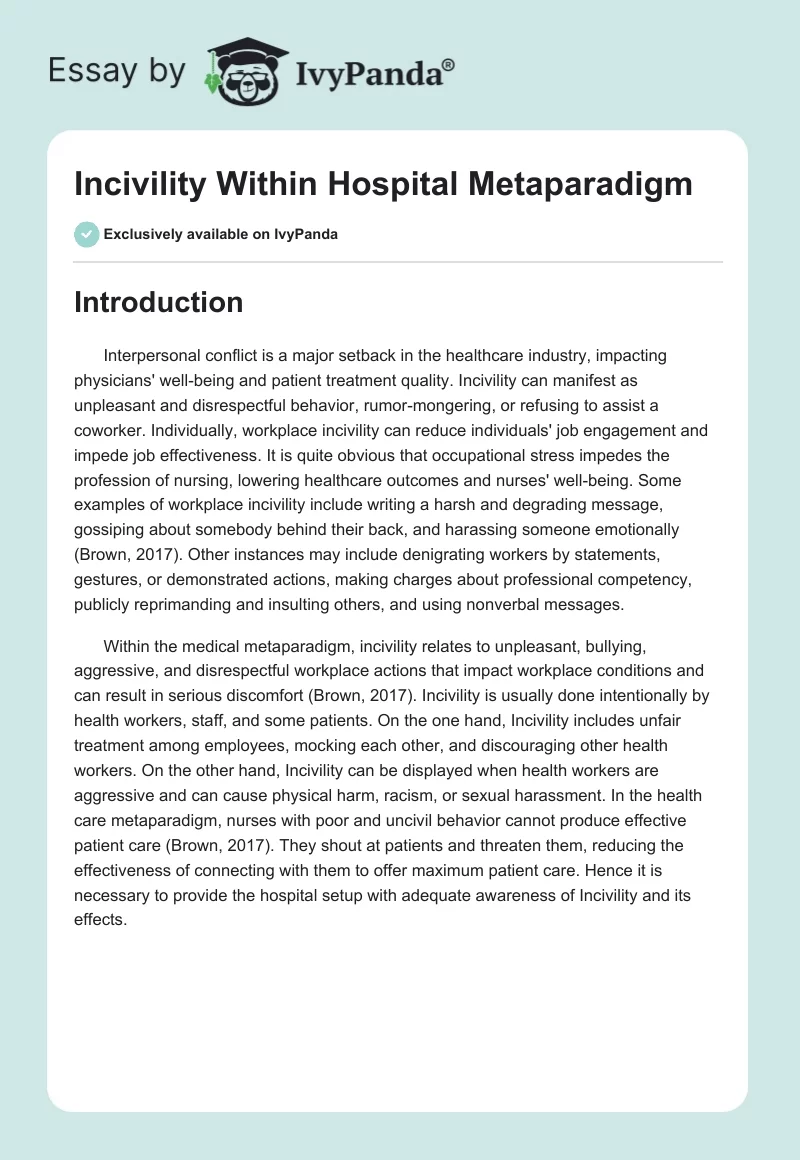 Essay by IvyPanda®

Incivility Within Hospital Metaparadigm

Exclusively available on IvyPanda

Introduction

Interpersonal conflict is a major setback in the healthcare industry, impacting physicians' well-being and patient treatment quality. Incivility can manifest as unpleasant and disrespectful behavior, rumor-mongering, or refusing to assist a coworker. Individually, workplace incivility can reduce individuals' job engagement and impede job effectiveness. It is quite obvious that occupational stress impedes the profession of nursing, lowering healthcare outcomes and nurses' well-being. Some examples of workplace incivility include writing a harsh and degrading message, gossiping about somebody behind their back, and harassing someone emotionally (Brown, 2017). Other instances may include denigrating workers by statements, gestures, or demonstrated actions, making charges about professional competency, publicly reprimanding and insulting others, and using nonverbal messages.

Within the medical metaparadigm, incivility relates to unpleasant, bullying, aggressive, and disrespectful workplace actions that impact workplace conditions and can result in serious discomfort (Brown, 2017). Incivility is usually done intentionally by health workers, staff, and some patients. On the one hand, Incivility includes unfair treatment among employees, mocking each other, and discouraging other health workers. On the other hand, Incivility can be displayed when health workers are aggressive and can cause physical harm, racism, or sexual harassment. In the health care metaparadigm, nurses with poor and uncivil behavior cannot produce effective patient care (Brown, 2017). They shout at patients and threaten them, reducing the effectiveness of connecting with them to offer maximum patient care. Hence it is necessary to provide the hospital setup with adequate awareness of Incivility and its effects.